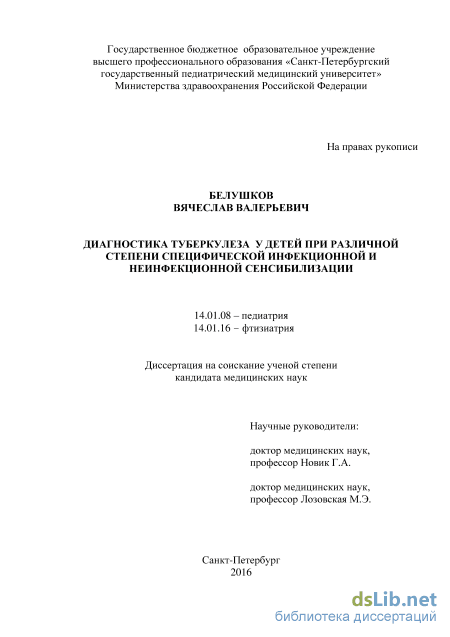 Государственное бюджетное образовательное учреждение высшего профессионального образования «Санкт-Петербургский государственный педиатрический медицинский университет» Министерства здравоохранения Российской Федерации

На правах рукописи

БЕЛУШКОВ
ВЯЧЕСЛАВ ВАЛЕРЬЕВИЧ

ДИАГНОСТИКА ТУБЕРКУЛЕЗА У ДЕТЕЙ ПРИ РАЗЛИЧНОЙ СТЕПЕНИ СПЕЦИФИЧЕСКОЙ ИНФЕКЦИОННОЙ И НЕИНФЕКЦИОННОЙ СЕНСИБИЛИЗАЦИИ

14.01.08 – педиатрия
14.01.16 – фтизиатрия

Диссертация на соискание ученой степени кандидата медицинских наук

Научные руководители:

доктор медицинских наук, профессор Новик Г.А.

доктор медицинских наук, профессор Лозовская М.Э.

Санкт-Петербург
2016

dsLib.net
библиотека диссертаций